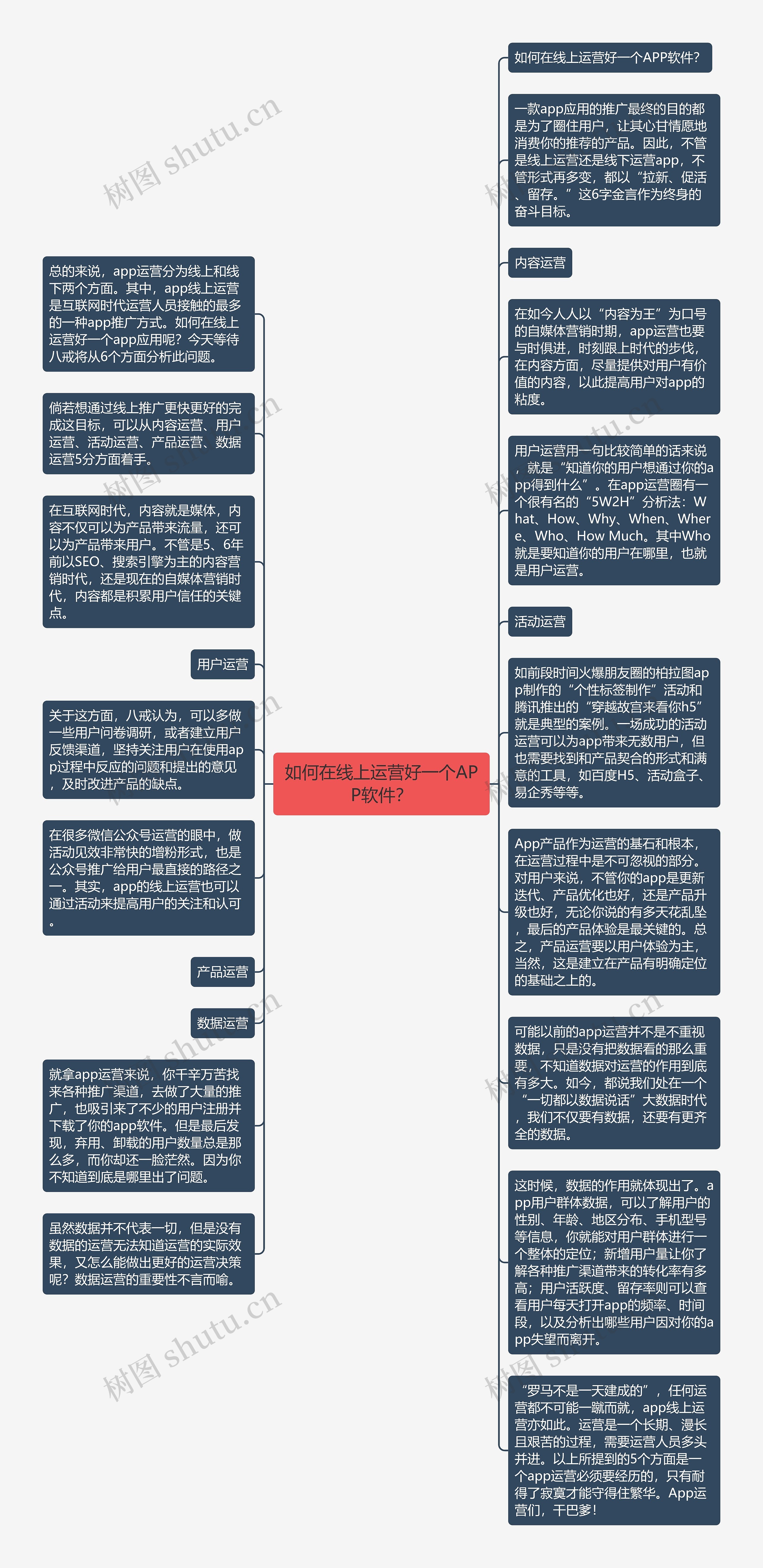 如何在线上运营好一个APP软件?

总的来说，app运营分为线上和线下两个方面。其中，app线上运营是互联网时代运营人员接触的最多的一种app推广方式。如何在线上运营好一个app应用呢？今天等待八戒将从6个方面分析此问题。

倘若想通过线上推广更快更好的完成这目标，可以从内容运营、用户运营、活动运营、产品运营、数据运营5分方面着手。

在互联网时代，内容就是媒体，内容不仅可以为产品带来流量，还可以为产品带来用户。不管是5、6年前以SEO、搜索引擎为主的内容营销时代，还是现在的自媒体营销时代，内容都是积累用户信任的关键点。

用户运营

关于这方面，八戒认为，可以多做一些用户问卷调研，或者建立用户反馈渠道，坚持关注用户在使用app过程中反应的问题和提出的意见，及时改进产品的缺点。

在很多微信公众号运营的眼中，做活动见效非常快的增粉形式，也是公众号推广给用户最直接的路径之一。其实，app的线上运营也可以通过活动来提高用户的关注和认可。

产品运营

数据运营

就拿app运营来说，你千辛万苦找来各种推广渠道，去做了大量的推广，也吸引来了不少的用户注册并下载了你的app软件。但是最后发现，弃用、卸载的用户数量总是那么多，而你却还一脸茫然。因为你不知道到底是哪里出了问题。

虽然数据并不代表一切，但是没有数据的运营无法知道运营的实际效果，又怎么能做出更好的运营决策呢？数据运营的重要性不言而喻。

如何在线上运营好一个APP软件?

一款app应用的推广最终的目的都是为了圈住用户，让其心甘情愿地消费你的推荐的产品。因此，不管是线上运营还是线下运营app，不管形式再多变，都以“拉新、促活、留存。”这6字金言作为终身的奋斗目标。

内容运营

在如今人人以“内容为王”为口号的自媒体营销时期，app运营也要与时俱进，时刻跟上时代的步伐，在内容方面，尽量提供对用户有价值的内容，以此提高用户对app的粘度。

用户运营用一句比较简单的话来说，就是“知道你的用户想通过你的app得到什么”。在app运营圈有一个很有名的“5W2H”分析法：What、How、Why、When、Where、Who、How Much。其中Who就是要知道你的用户在哪里，也就是用户运营。

活动运营

如前段时间火爆朋友圈的柏拉图app制作的“个性标签制作”活动和腾讯推出的“穿越故宫来看你h5”就是典型的案例。一场成功的活动运营可以为app带来无数用户，但也需要找到和产品契合的形式和满意的工具，如百度H5、活动盒子、易企秀等等。

App产品作为运营的基石和根本，在运营过程中是不可忽视的部分。对用户来说，不管你的app是更新迭代、产品优化也好，还是产品升级也好，无论你说的有多天花乱坠，最后的产品体验是最关键的。总之，产品运营要以用户体验为主，当然，这是建立在产品有明确定位的基础之上的。

可能以前的app运营并不是不重视数据，只是没有把数据看的那么重要，不知道数据对运营的作用到底有多大。如今，都说我们处在一个“一切都以数据说话”大数据时代，我们不仅要有数据，还要有更齐全的数据。

这时候，数据的作用就体现出了。app用户群体数据，可以了解用户的性别、年龄、地区分布、手机型号等信息，你就能对用户群体进行一个整体的定位；新增用户量让你了解各种推广渠道带来的转化率有多高；用户活跃度、留存率则可以查看用户每天打开app的频率、时间段，以及分析出哪些用户因对你的app失望而离开。

“罗马不是一天建成的”，任何运营都不可能一蹴而就，app线上运营亦如此。运营是一个长期、漫长且艰苦的过程，需要运营人员多头并进。以上所提到的5个方面是一个app运营必须要经历的，只有耐得了寂寞才能守得住繁华。App运营们，干巴爹！

树图 shutu.cn